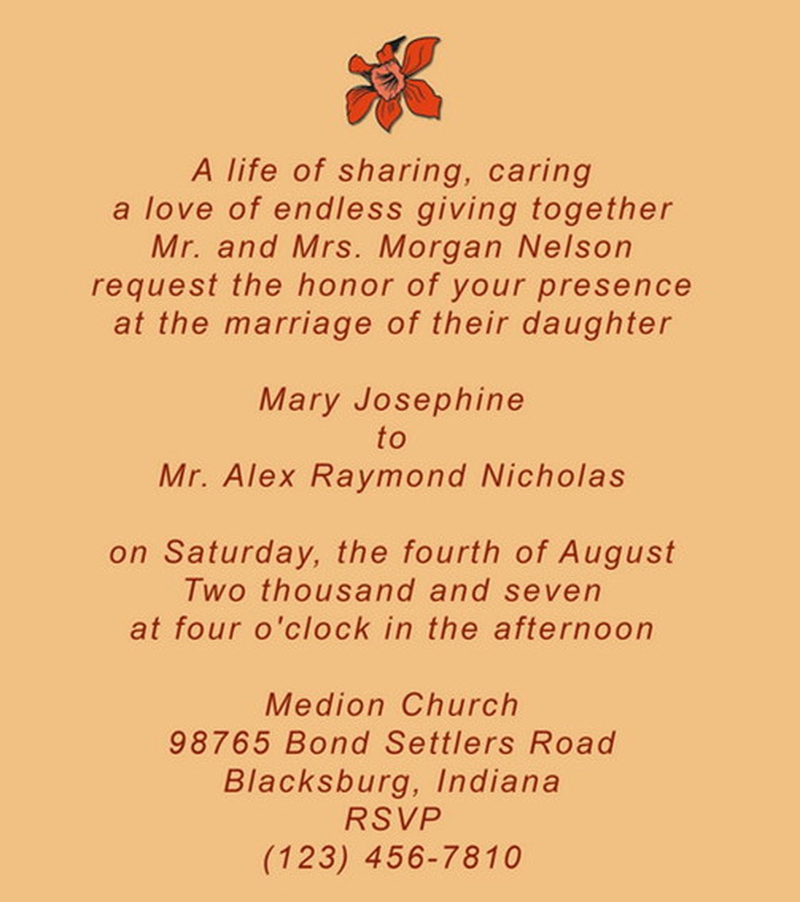 A life of sharing, caring
a love of endless giving together
Mr. and Mrs. Morgan Nelson
request the honor of your presence
at the marriage of their daughter

Mary Josephine
to
Mr. Alex Raymond Nicholas

on Saturday, the fourth of August
Two thousand and seven
at four o'clock in the afternoon

Medion Church
98765 Bond Settlers Road
Blacksburg, Indiana
RSVP
(123) 456-7810